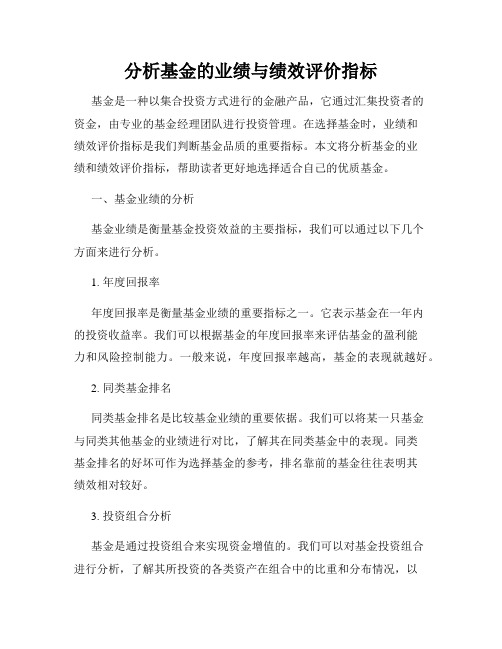 分析基金的业绩与绩效评价指标

基金是一种以集合投资方式进行的金融产品，它通过汇集投资者的资金，由专业的基金经理团队进行投资管理。在选择基金时，业绩和绩效评价指标是我们判断基金品质的重要指标。本文将分析基金的业绩和绩效评价指标，帮助读者更好地选择适合自己的优质基金。

一、基金业绩的分析

基金业绩是衡量基金投资效益的主要指标，我们可以通过以下几个方面来进行分析。

1. 年度回报率

年度回报率是衡量基金业绩的重要指标之一。它表示基金在一年内的投资收益率。我们可以根据基金的年度回报率来评估基金的盈利能力和风险控制能力。一般来说，年度回报率越高，基金的表现就越好。

2. 同类基金排名

同类基金排名是比较基金业绩的重要依据。我们可以将某一只基金与同类其他基金的业绩进行对比，了解其在同类基金中的表现。同类基金排名的好坏可作为选择基金的参考，排名靠前的基金往往表明其绩效相对较好。

3. 投资组合分析

基金是通过投资组合来实现资金增值的。我们可以对基金投资组合进行分析，了解其所投资的各类资产在组合中的比重和分布情况，以